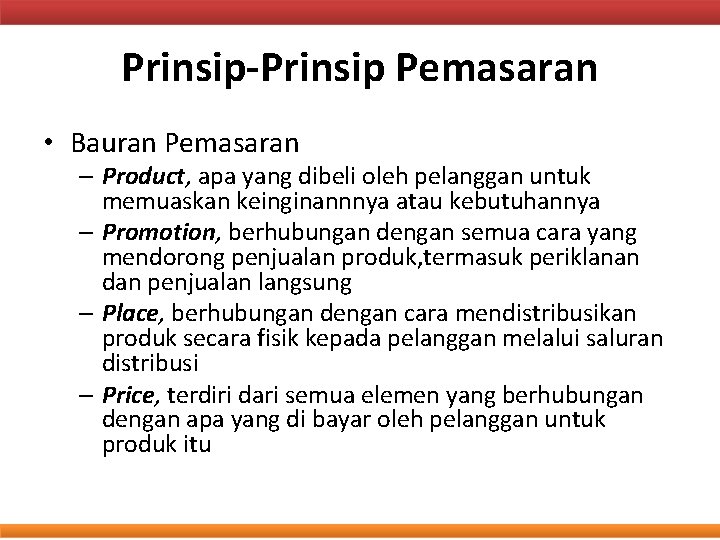 Prinsip-Prinsip Pemasaran

• Bauran Pemasaran

– Product, apa yang dibeli oleh pelanggan untuk memuaskan keinginannnya atau kebutuhannya

– Promotion, berhubungan dengan semua cara yang mendorong penjualan produk,termasuk periklanan dan penjualan langsung

– Place, berhubungan dengan cara mendistribusikan produk secara fisik kepada pelanggan melalui saluran distribusi

– Price, terdiri dari semua elemen yang berhubungan dengan apa yang di bayar oleh pelanggan untuk produk itu